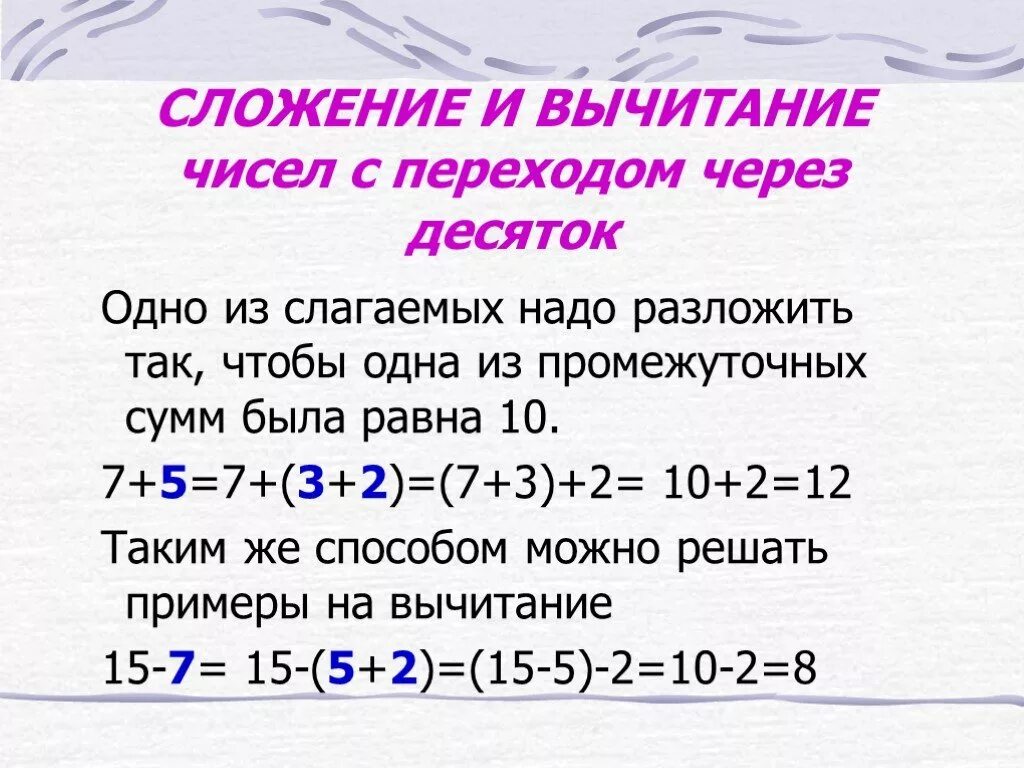 СЛОЖЕНИЕ И ВЫЧИТАНИЕ чисел с переходом через десяток

Одно из слагаемых надо разложить так, чтобы одна из промежуточных сумм была равна 10.

$7+5=7+(3+2)=(7+3)+2= 10+2=12$

Таким же способом можно решать примеры на вычитание

$15-7= 15-(5+2)=(15-5)-2=10-2=8$